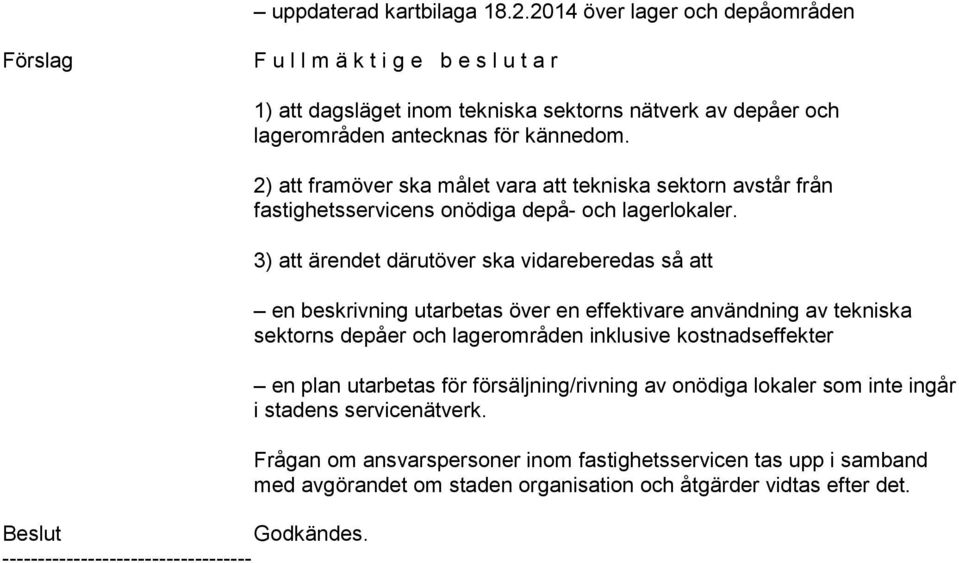 – uppdaterad kartbilaga 18.2.2014 över lager och depåområden

Förslag

F u l l m ä k t i g e b e s l u t a r

1) att dagsläget inom tekniska sektorns nätverk av depåer och lagerområden antecknas för kännedom.

2) att framöver ska målet vara att tekniska sektorn avstår från fastighetsservicens onödiga depå- och lagerlokaler.

3) att ärendet därutöver ska vidareberedas så att

– en beskrivning utarbetas över en effektivare användning av tekniska sektorns depåer och lagerområden inklusive kostnadseffekter

– en plan utarbetas för försäljning/rivning av onödiga lokaler som inte ingår i stadens servicenätverk.

Frågan om ansvarspersoner inom fastighetsservicen tas upp i samband med avgörandet om staden organisation och åtgärder vidtas efter det.

Beslut

Godkändes.

-----------------------------------